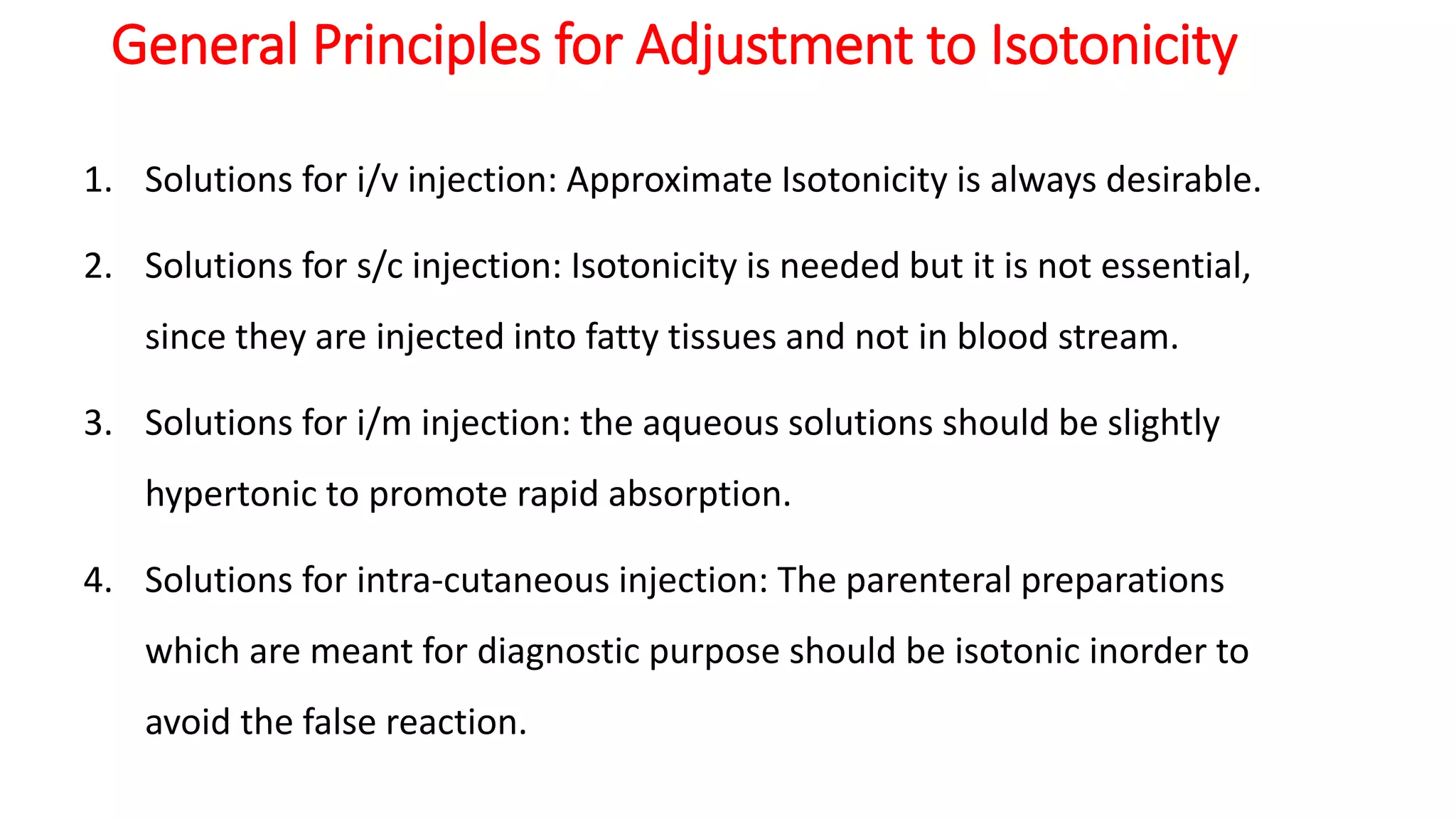 General Principles for Adjustment to Isotonicity

1. Solutions for i/v injection: Approximate Isotonicity is always desirable.

2. Solutions for s/c injection: Isotonicity is needed but it is not essential, since they are injected into fatty tissues and not in blood stream.

3. Solutions for i/m injection: the aqueous solutions should be slightly hypertonic to promote rapid absorption.

4. Solutions for intra-cutaneous injection: The parenteral preparations which are meant for diagnostic purpose should be isotonic inorder to avoid the false reaction.